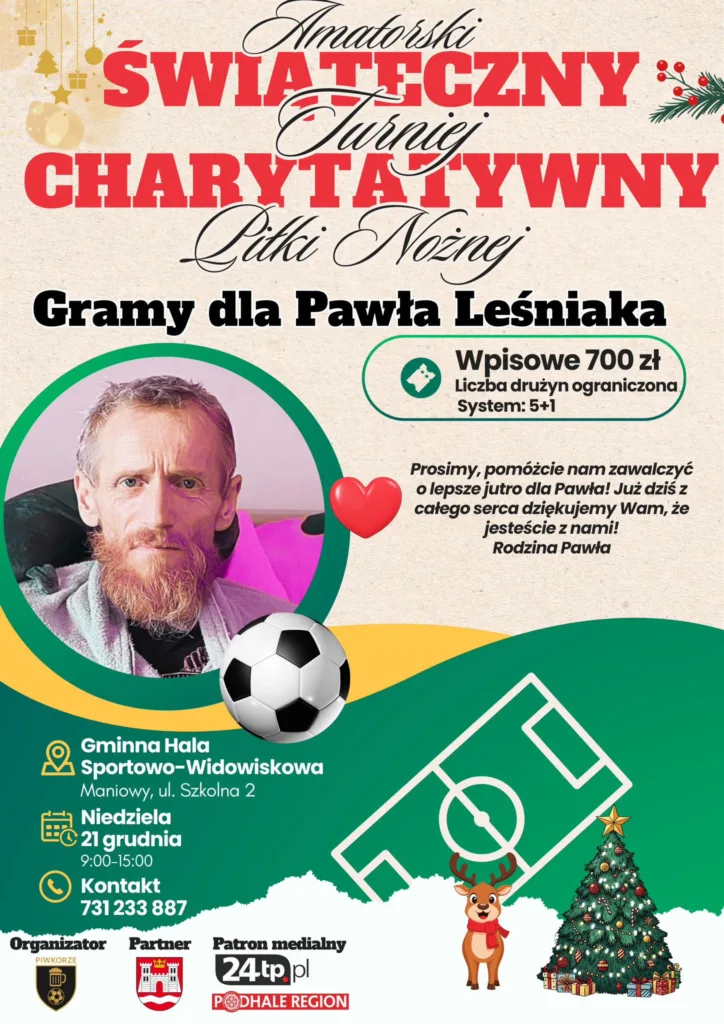 Amatorski
ŚWIĄTECZNY
Turniej
CHARYTATYWNY
Piłki Nożnej

Gramy dla Pawła Leśniaka

Wpisowe 700 zł
Liczba drużyn ograniczona
System: 5+1

Prosimy, pomóżcie nam zawalczyć o lepsze jutro dla Pawła! Już dziś z całego serca dziękujemy Wam, że jesteście z nami!
Rodzina Pawła

Gminna Hala Sportowo-Widowiskowa
Maniowy, ul. Szkolna 2

Niedziela
21 grudnia
9:00-15:00

Kontakt
731 233 887

Organizator
PIWKORZE

Partner

Patron medialny
24tp.pl
PODHALE REGION